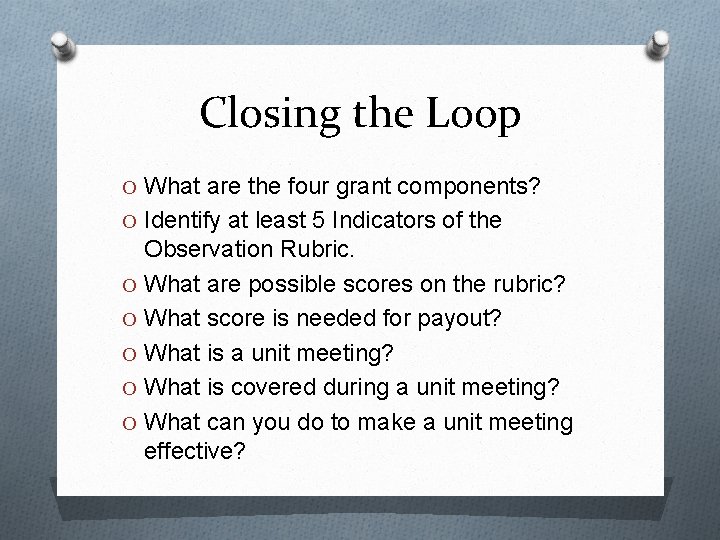 Closing the Loop

O What are the four grant components?
O Identify at least 5 Indicators of the Observation Rubric.
O What are possible scores on the rubric?
O What score is needed for payout?
O What is a unit meeting?
O What is covered during a unit meeting?
O What can you do to make a unit meeting effective?